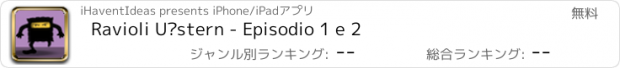 iHaventIdeas presents iPhone/iPadアプリ

無料

Ravioli U?stern - Episodio 1 e 2

ジャンル別ランキング: --

総合ランキング: --